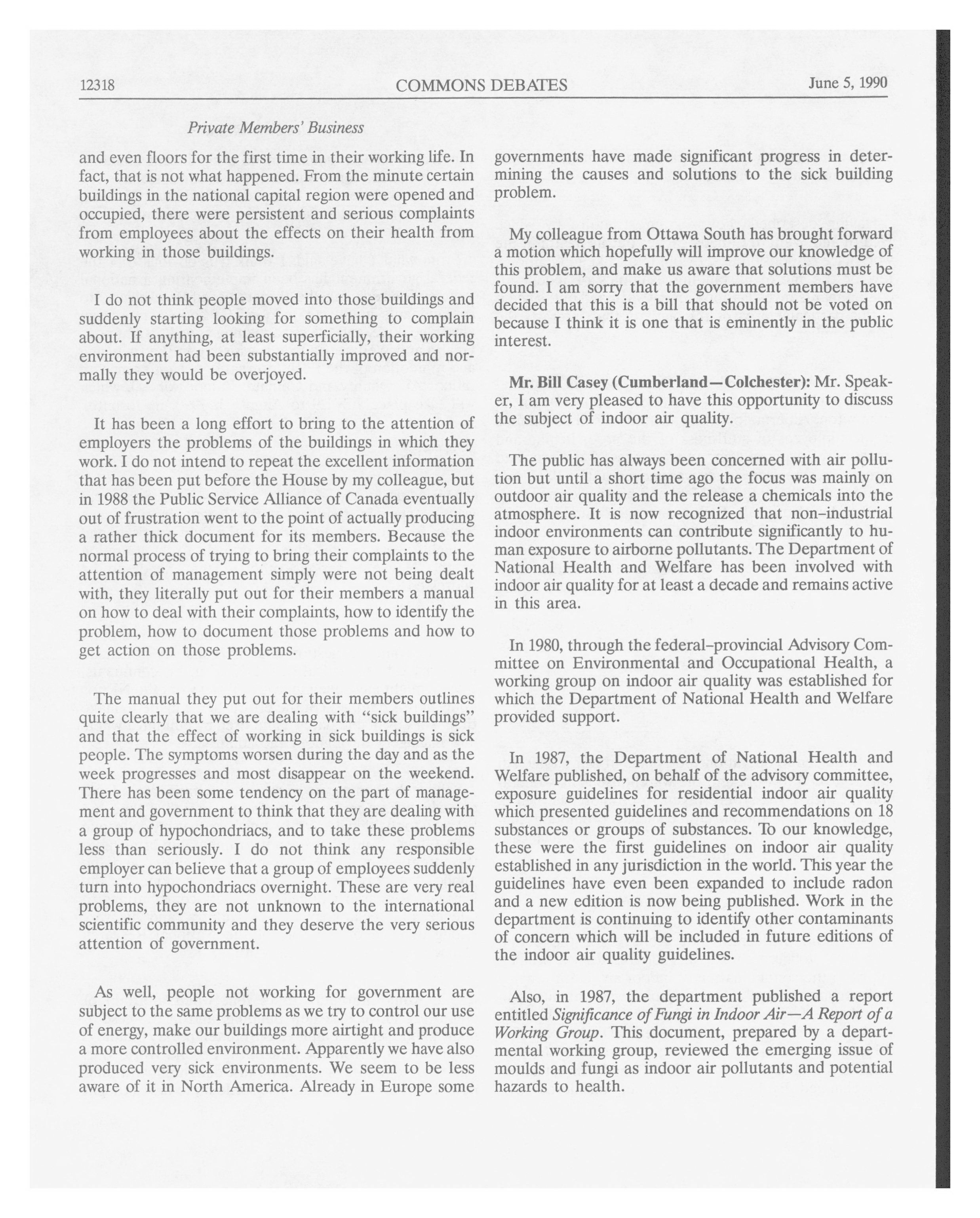 12318 COMMONS DEBATES June 5, 1990

Private Members' Business

and even floors for the first time in their working life. In fact, that is not what happened. From the minute certain buildings in the national capital region were opened and occupied, there were persistent and serious complaints from employees about the effects on their health from working in those buildings.

I do not think people moved into those buildings and suddenly starting looking for something to complain about. If anything, at least superficially, their working environment had been substantially improved and normally they would be overjoyed.

It has been a long effort to bring to the attention of employers the problems of the buildings in which they work. I do not intend to repeat the excellent information that has been put before the House by my colleague, but in 1988 the Public Service Alliance of Canada eventually out of frustration went to the point of actually producing a rather thick document for its members. Because the normal process of trying to bring their complaints to the attention of management simply were not being dealt with, they literally put out for their members a manual on how to deal with their complaints, how to identify the problem, how to document those problems and how to get action on those problems.

The manual they put out for their members outlines quite clearly that we are dealing with "sick buildings" and that the effect of working in sick buildings is sick people. The symptoms worsen during the day and as the week progresses and most disappear on the weekend. There has been some tendency on the part of management and government to think that they are dealing with a group of hypochondriacs, and to take these problems less than seriously. I do not think any responsible employer can believe that a group of employees suddenly turn into hypochondriacs overnight. These are very real problems, they are not unknown to the international scientific community and they deserve the very serious attention of government.

As well, people not working for government are subject to the same problems as we try to control our use of energy, make our buildings more airtight and produce a more controlled environment. Apparently we have also produced very sick environments. We seem to be less aware of it in North America. Already in Europe some governments have made significant progress in determining the causes and solutions to the sick building problem.

My colleague from Ottawa South has brought forward a motion which hopefully will improve our knowledge of this problem, and make us aware that solutions must be found. I am sorry that the government members have decided that this is a bill that should not be voted on because I think it is one that is eminently in the public interest.

Mr. Bill Casey (Cumberland—Colchester): Mr. Speaker, I am very pleased to have this opportunity to discuss the subject of indoor air quality.

The public has always been concerned with air pollution but until a short time ago the focus was mainly on outdoor air quality and the release a chemicals into the atmosphere. It is now recognized that non-industrial indoor environments can contribute significantly to human exposure to airborne pollutants. The Department of National Health and Welfare has been involved with indoor air quality for at least a decade and remains active in this area.

In 1980, through the federal-provincial Advisory Committee on Environmental and Occupational Health, a working group on indoor air quality was established for which the Department of National Health and Welfare provided support.

In 1987, the Department of National Health and Welfare published, on behalf of the advisory committee, exposure guidelines for residential indoor air quality which presented guidelines and recommendations on 18 substances or groups of substances. To our knowledge, these were the first guidelines on indoor air quality established in any jurisdiction in the world. This year the guidelines have even been expanded to include radon and a new edition is now being published. Work in the department is continuing to identify other contaminants of concern which will be included in future editions of the indoor air quality guidelines.

Also, in 1987, the department published a report entitled Significance of Fungi in Indoor Air—A Report of a Working Group. This document, prepared by a departmental working group, reviewed the emerging issue of moulds and fungi as indoor air pollutants and potential hazards to health.